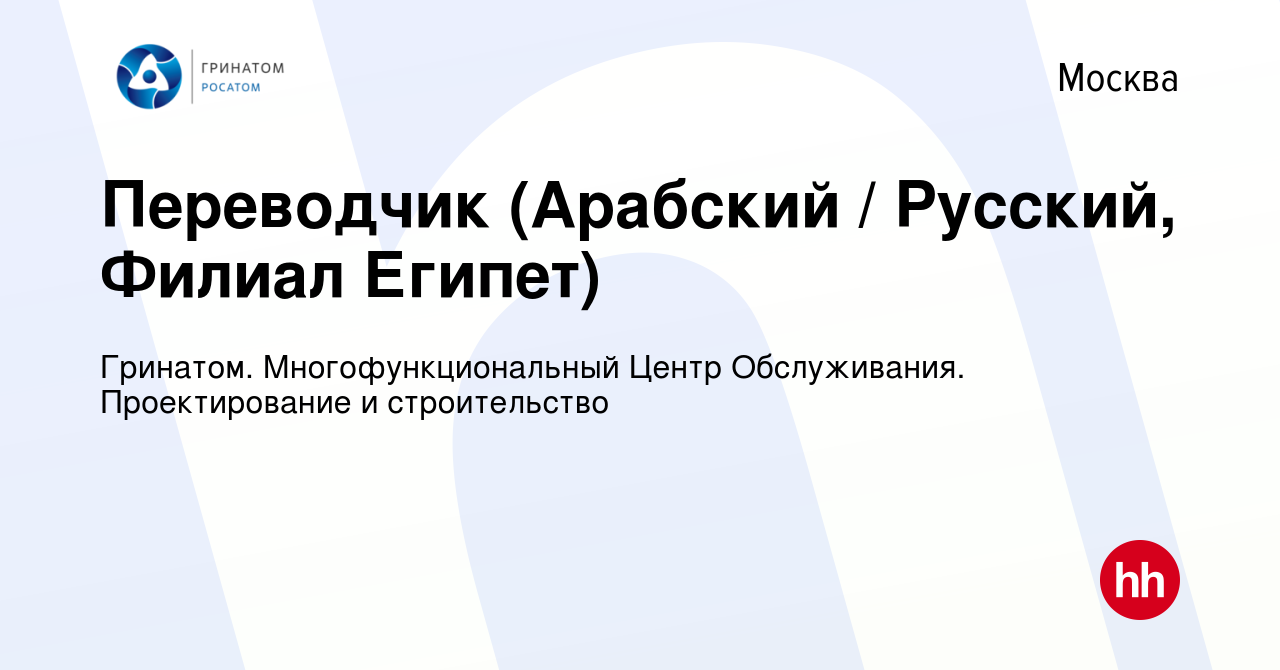 ГРИНАТОМ
РОСАТОМ

Москва

Переводчик (Арабский / Русский, Филиал Египет)

Гринатом. Многофункциональный Центр Обслуживания. Проектирование и строительство

hh